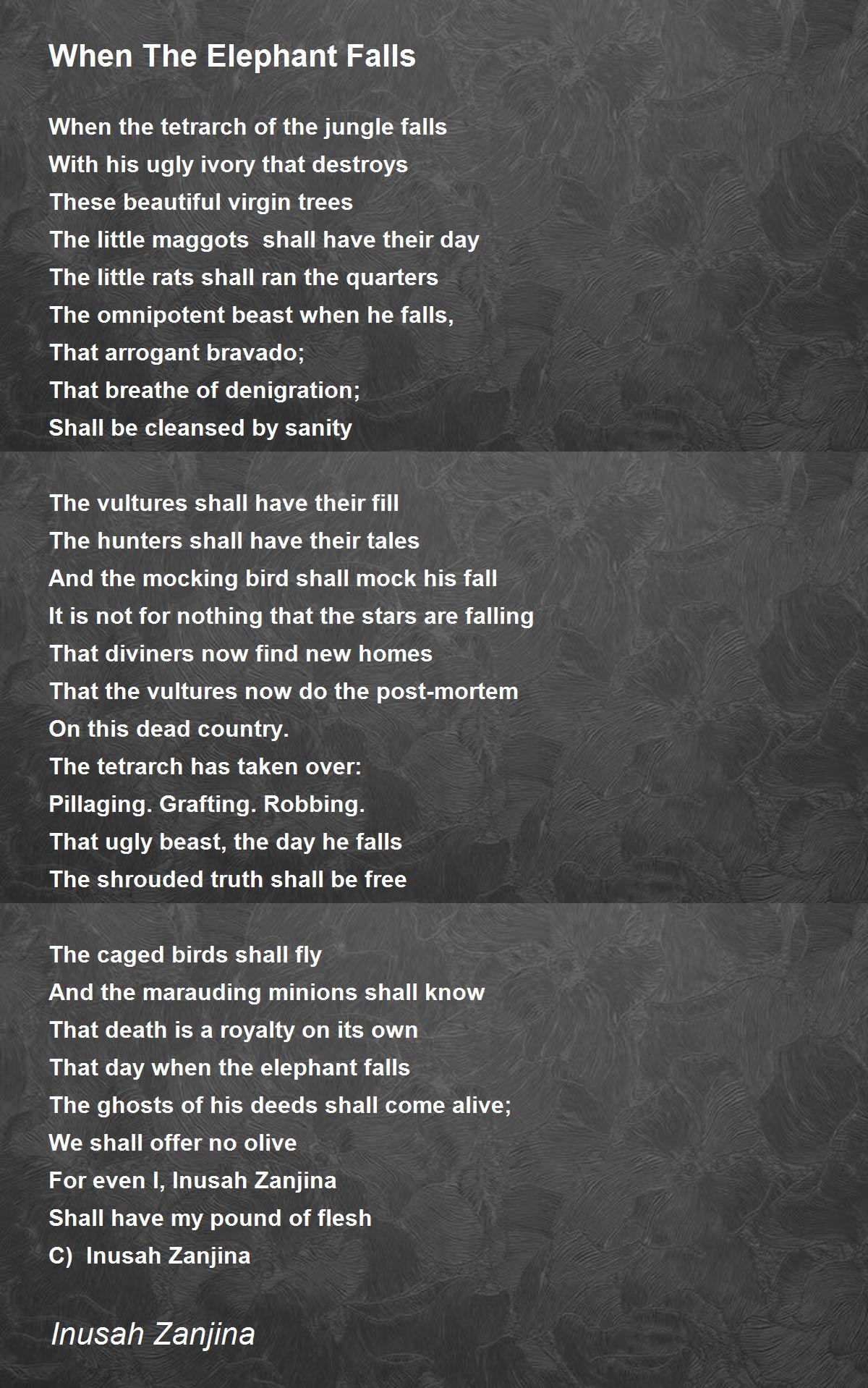 When The Elephant Falls

When the tetrarch of the jungle falls
With his ugly ivory that destroys
These beautiful virgin trees
The little maggots shall have their day
The little rats shall ran the quarters
The omnipotent beast when he falls,
That arrogant bravado;
That breathe of denigration;
Shall be cleansed by sanity

The vultures shall have their fill
The hunters shall have their tales
And the mocking bird shall mock his fall
It is not for nothing that the stars are falling
That diviners now find new homes
That the vultures now do the post-mortem
On this dead country.
The tetrarch has taken over:
Pillaging. Grafting. Robbing.
That ugly beast, the day he falls
The shrouded truth shall be free

The caged birds shall fly
And the marauding minions shall know
That death is a royalty on its own
That day when the elephant falls
The ghosts of his deeds shall come alive;
We shall offer no olive
For even I, Inusah Zanjina
Shall have my pound of flesh
C) Inusah Zanjina

Inusah Zanjina